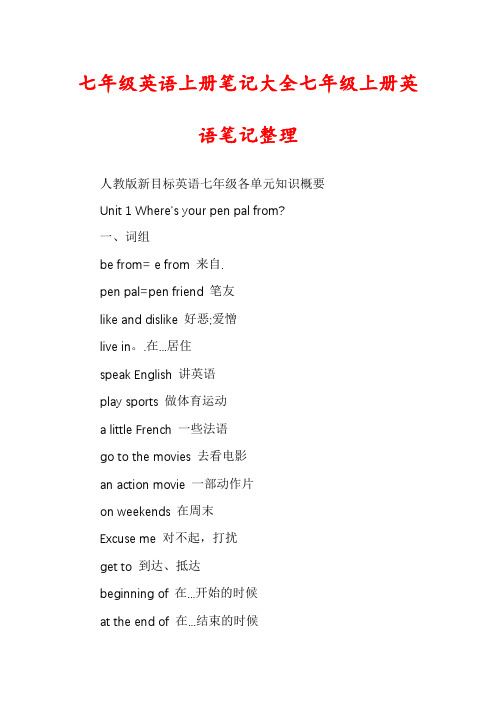 七年级英语上册笔记大全七年级上册英语笔记整理

人教版新目标英语七年级各单元知识概要

Unit 1 Where's your pen pal from?

一、词组

be from= e from 来自.

pen pal=pen friend 笔友

like and dislike 好恶;爱憎

live in。.在...居住

speak English 讲英语

play sports 做体育运动

a little French 一些法语

go to the movies 去看电影

an action movie 一部动作片

on weekends 在周末

Excuse me 对不起，打扰

get to 到达、抵达

beginning of 在...开始的时候

at the end of 在...结束的时候